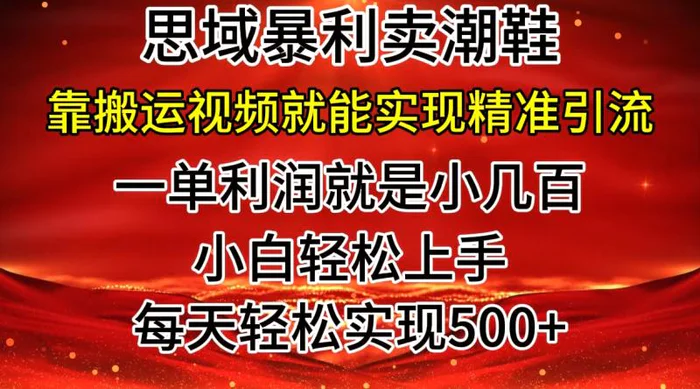 思域暴利卖潮鞋

靠搬运视频就能实现精准引流

一单利润就是小几百

小白轻松上手

每天轻松实现500+